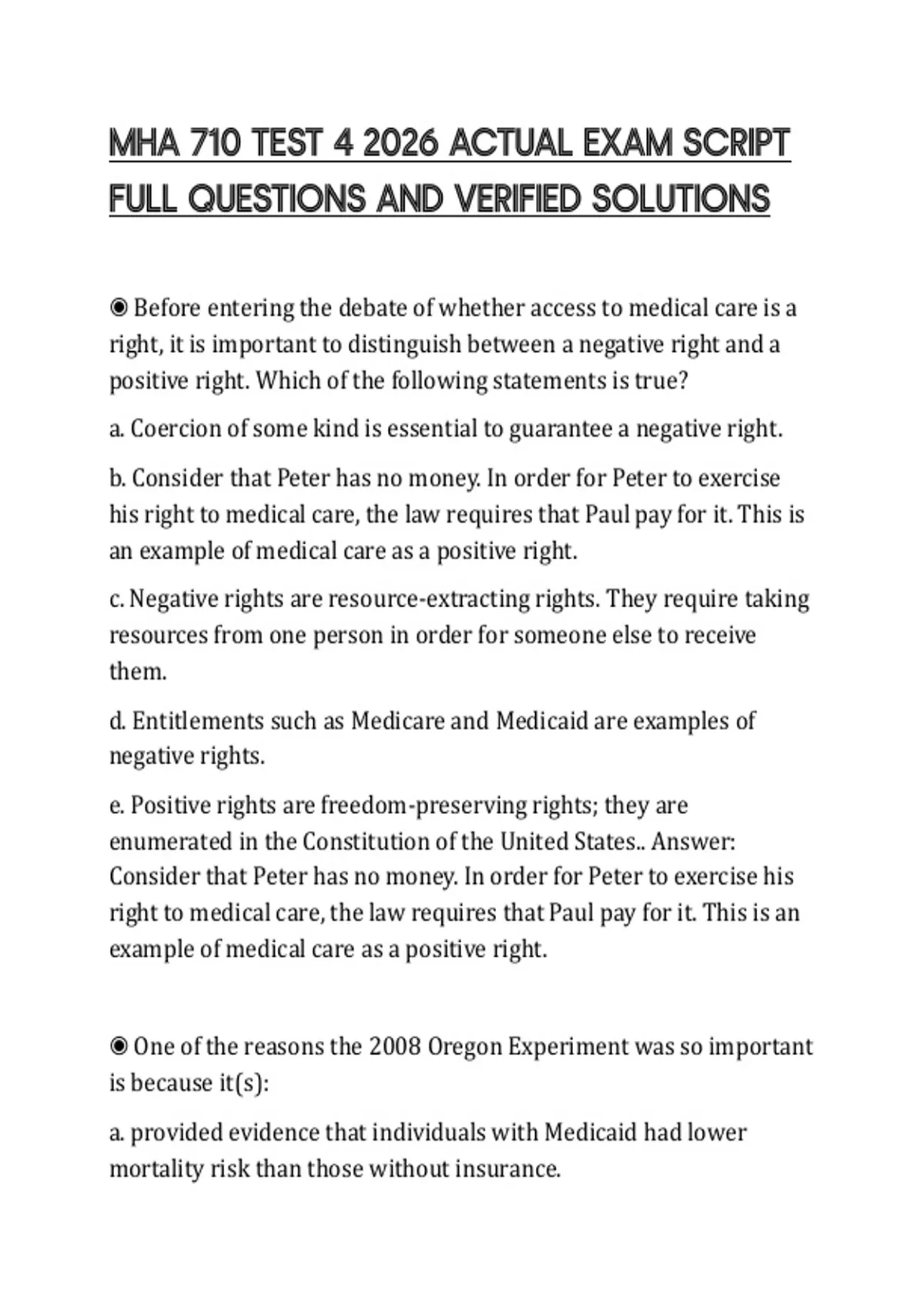 MHA 710 TEST 4 2026 ACTUAL EXAM SCRIPT FULL QUESTIONS AND VERIFIED SOLUTIONS

◉ Before entering the debate of whether access to medical care is a right, it is important to distinguish between a negative right and a positive right. Which of the following statements is true?

a. Coercion of some kind is essential to guarantee a negative right.

b. Consider that Peter has no money. In order for Peter to exercise his right to medical care, the law requires that Paul pay for it. This is an example of medical care as a positive right.

c. Negative rights are resource-extracting rights. They require taking resources from one person in order for someone else to receive them.

d. Entitlements such as Medicare and Medicaid are examples of negative rights.

e. Positive rights are freedom-preserving rights; they are enumerated in the Constitution of the United States.. Answer: Consider that Peter has no money. In order for Peter to exercise his right to medical care, the law requires that Paul pay for it. This is an example of medical care as a positive right.

◉ One of the reasons the 2008 Oregon Experiment was so important is because it(s):

a. provided evidence that individuals with Medicaid had lower mortality risk than those without insurance.